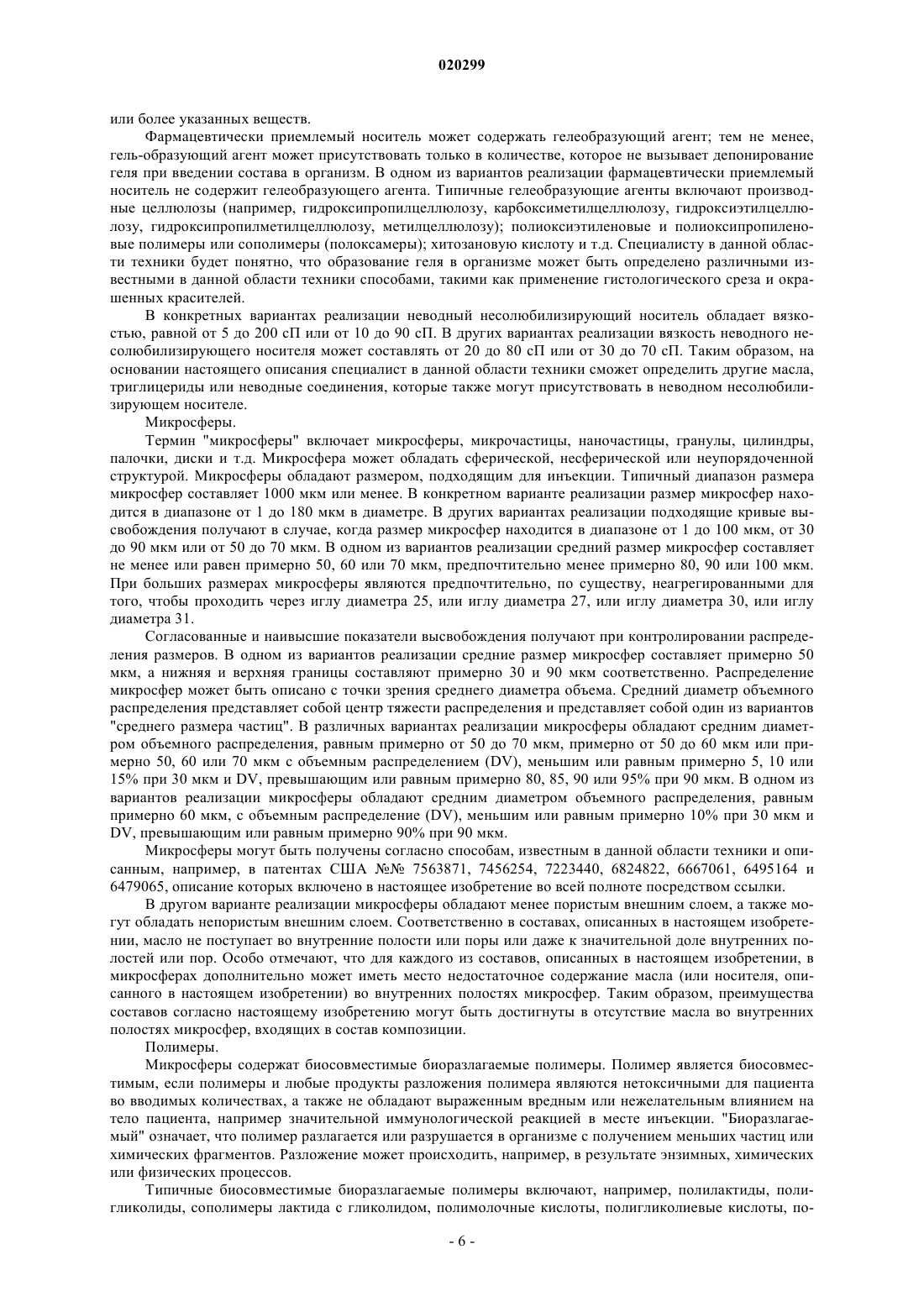 020299

или более указанных веществ.

Фармацевтически приемлемый носитель может содержать гелеобразующий агент; тем не менее, гель-образующий агент может присутствовать только в количестве, которое не вызывает депонирование геля при введении состава в организм. В одном из вариантов реализации фармацевтически приемлемый носитель не содержит гелеобразующего агента. Типичные гелеобразующие агенты включают производные целлюлозы (например, гидроксипропилцеллюлозу, карбоксиметилцеллюлозу, гидроксиэтилцеллюлозу, гидроксипропилметилцеллюлозу, метилцеллюлозу); полиоксиэтиленовые и полиоксипропиленовые полимеры или сополимеры (полоксамеры); хитозановую кислоту и т.д. Специалисту в данной области техники будет понятно, что образование геля в организме может быть определено различными известными в данной области техники способами, такими как применение гистологического среза и окрашенных красителей.

В конкретных вариантах реализации неводный несолюбилизирующий носитель обладает вязкостью, равной от 5 до 200 сП или от 10 до 90 сП. В других вариантах реализации вязкость неводного несолюбилизирующего носителя может составлять от 20 до 80 сП или от 30 до 70 сП. Таким образом, на основании настоящего описания специалист в данной области техники сможет определить другие масла, триглицериды или неводные соединения, которые также могут присутствовать в неводном несолюбилизирующем носителе.

Микросферы.

Термин "микросферы" включает микросферы, микрочастицы, наночастицы, гранулы, цилиндры, палочки, диски и т.д. Микросфера может обладать сферической, несферической или неупорядоченной структурой. Микросферы обладают размером, подходящим для инъекции. Типичный диапазон размера микросфер составляет 1000 мкм или менее. В конкретном варианте реализации размер микросфер находится в диапазоне от 1 до 180 мкм в диаметре. В других вариантах реализации подходящие кривые высвобождения получают в случае, когда размер микросфер находится в диапазоне от 1 до 100 мкм, от 30 до 90 мкм или от 50 до 70 мкм. В одном из вариантов реализации средний размер микросфер составляет не менее или равен примерно 50, 60 или 70 мкм, предпочтительно менее примерно 80, 90 или 100 мкм. При больших размерах микросферы являются предпочтительно, по существу, неагрегированными для того, чтобы проходить через иглу диаметра 25, или иглу диаметра 27, или иглу диаметра 30, или иглу диаметра 31.

Согласованные и наивысшие показатели высвобождения получают при контролировании распределения размеров. В одном из вариантов реализации средние размер микросфер составляет примерно 50 мкм, а нижняя и верхняя границы составляют примерно 30 и 90 мкм соответственно. Распределение микросфер может быть описано с точки зрения среднего диаметра объема. Средний диаметр объемного распределения представляет собой центр тяжести распределения и представляет собой один из вариантов "среднего размера частиц". В различных вариантах реализации микросферы обладают средним диаметром объемного распределения, равным примерно от 50 до 70 мкм, примерно от 50 до 60 мкм или примерно 50, 60 или 70 мкм с объемным распределением (DV), меньшим или равным примерно 5, 10 или 15% при 30 мкм и DV, превышающим или равным примерно 80, 85, 90 или 95% при 90 мкм. В одном из вариантов реализации микросферы обладают средним диаметром объемного распределения, равным примерно 60 мкм, с объемным распределение (DV), меньшим или равным примерно 10% при 30 мкм и DV, превышающим или равным примерно 90% при 90 мкм.

Микросферы могут быть получены согласно способам, известным в данной области техники и описанным, например, в патентах США №№ 7563871, 7456254, 7223440, 6824822, 6667061, 6495164 и 6479065, описание которых включено в настоящее изобретение во всей полноте посредством ссылки.

В другом варианте реализации микросферы обладают менее пористым внешним слоем, а также могут обладать непористым внешним слоем. Соответственно в составах, описанных в настоящем изобретении, масло не поступает во внутренние полости или поры или даже к значительной доле внутренних полостей или пор. Особо отмечают, что для каждого из составов, описанных в настоящем изобретении, в микросферах дополнительно может иметь место недостаточное содержание масла (или носителя, описанного в настоящем изобретении) во внутренних полостях микросфер. Таким образом, преимущества составов согласно настоящему изобретению могут быть достигнуты в отсутствие масла во внутренних полостях микросфер, входящих в состав композиции.

Полимеры.

Микросферы содержат биосовместимые биоразлагаемые полимеры. Полимер является биосовместимым, если полимеры и любые продукты разложения полимера являются нетоксичными для пациента во вводимых количествах, а также не обладают выраженным вредным или нежелательным влиянием на тело пациента, например значительной иммунологической реакцией в месте инъекции. "Биоразлагаемый" означает, что полимер разлагается или разрушается в организме с получением меньших частиц или химических фрагментов. Разложение может происходить, например, в результате энзимных, химических или физических процессов.

Типичные биосовместимые биоразлагаемые полимеры включают, например, полилактиды, полигликолиды, сополимеры лактида с гликолидом, полимолочные кислоты, полигликолиевые кислоты, по-

- 6 -